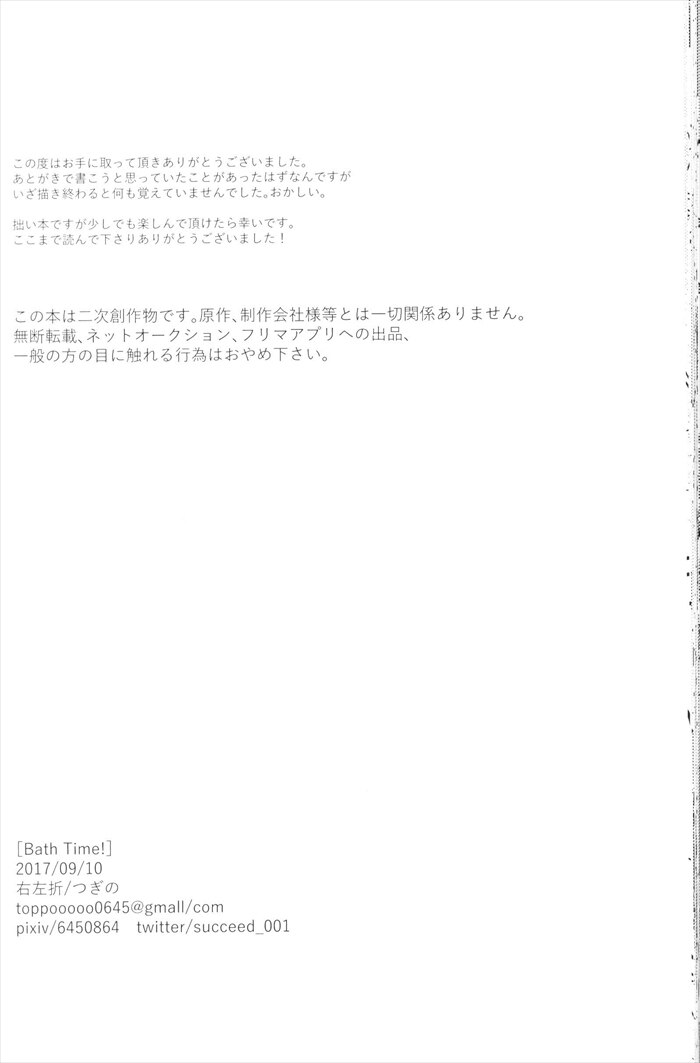 この度はお手に取って頂きありがとうございました。
あとがきで書こうと思っていたことがあったはずなんですが
いざ描き終わると何も覚えていませんでした。おかしい。

拙い本ですが少しでも楽しんで頂けたら幸いです。
ここまで読んで下さりありがとうございました！

この本は二次創作物です。原作、制作会社様等とは一切関係ありません。
無断転載、ネットオークション、フリマアプリへの出品、
一般の方の目に触れる行為はおやめ下さい。

[Bath Time!]
2017/09/10
右左折/つぎの
toppooooo0645@gmall/com
pixiv/6450864 twitter/succeed_001